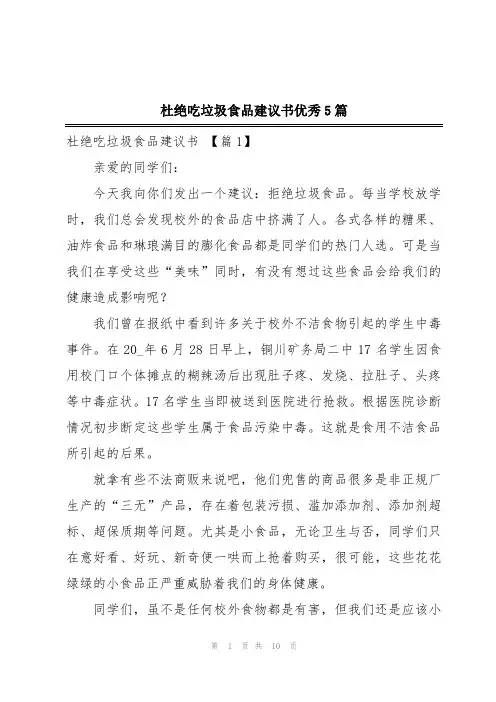 杜绝吃垃圾食品建议书优秀5篇

杜绝吃垃圾食品建议书 【篇1】

亲爱的同学们：

今天我向你们发出一个建议：拒绝垃圾食品。每当学校放学时，我们总会发现校外的食品店中挤满了人。各式各样的糖果、油炸食品和琳琅满目的膨化食品都是同学们的热门人选。可是当我们在享受这些“美味”同时，有没有想过这些食品会给我们的健康造成影响呢？

我们曾在报纸中看到许多关于校外不洁食物引起的学生中毒事件。在20_年6月28日早上，铜川矿务局二中17名学生因食用校门口个体摊点的糊辣汤后出现肚子疼、发烧、拉肚子、头疼等中毒症状。17名学生当即被送到医院进行抢救。根据医院诊断情况初步断定这些学生属于食品污染中毒。这就是食用不洁食品所引起的后果。

就拿有些不法商贩来说吧，他们兜售的商品很多是非正规厂生产的“三无”产品，存在着包装污损、滥加添加剂、添加剂超标、超保质期等问题。尤其是小食品，无论卫生与否，同学们只在意好看、好玩、新奇便一哄而上抢着购买，很可能，这些花花绿绿的小食品正严重威胁着我们的身体健康。

同学们，虽不是任何校外食物都是有害，但我们还是应该小

第 1 页 共 10 页